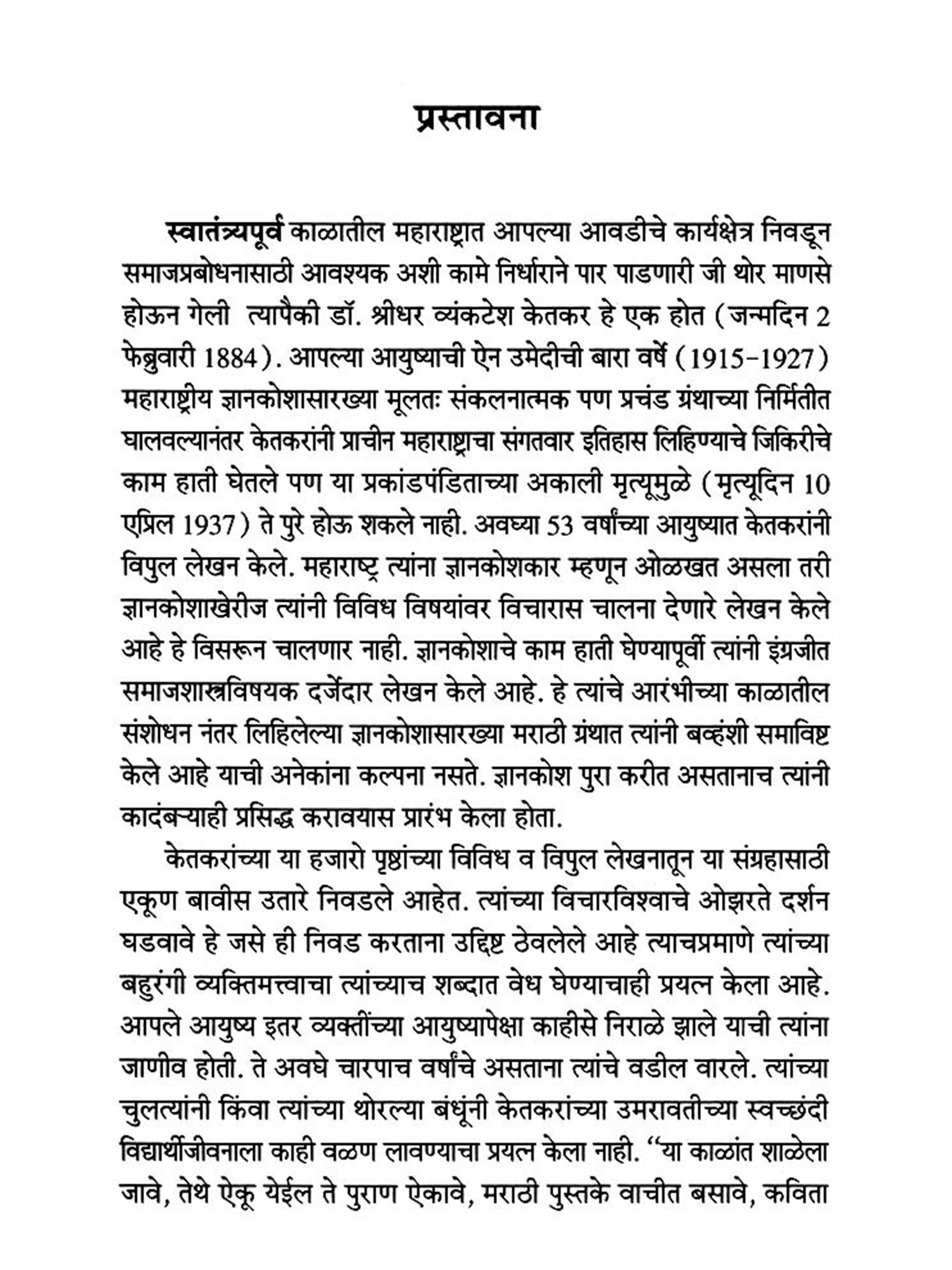 प्रस्तावना

स्वातंत्र्यपूर्व काळातील महाराष्ट्रात आपल्या आवडीचे कार्यक्षेत्र निवडून समाजप्रबोधनासाठी आवश्यक अशी कामे निर्धाराने पार पाडणारी जी थोर माणसे होऊन गेली त्यापैकी डॉ. श्रीधर व्यंकटेश केतकर हे एक होत (जन्मदिन 2 फेब्रुवारी 1884). आपल्या आयुष्याची ऐन उमेदीची बारा वर्षे (1915-1927) महाराष्ट्रीय ज्ञानकोशासारख्या मूलतः संकलनात्मक पण प्रचंड ग्रंथाच्या निर्मितीत घालवल्यानंतर केतकरांनी प्राचीन महाराष्ट्राचा संगतवार इतिहास लिहिण्याचे जिकिरीचे काम हाती घेतले पण या प्रकांडपंडिताच्या अकाली मृत्यूमुळे (मृत्यूदिन 10 एप्रिल 1937) ते पुरे होऊ शकले नाही. अवघ्या 53 वर्षांच्या आयुष्यात केतकरांनी विपुल लेखन केले. महाराष्ट्र त्यांना ज्ञानकोशकार म्हणून ओळखत असला तरी ज्ञानकोशाखेरीज त्यांनी विविध विषयांवर विचारास चालना देणारे लेखन केले आहे हे विसरून चालणार नाही. ज्ञानकोशाचे काम हाती घेण्यापूर्वी त्यांनी इंग्रजीत समाजशास्त्रविषयक दर्जेदार लेखन केले आहे. हे त्यांचे आरंभीच्या काळातील संशोधन नंतर लिहिलेल्या ज्ञानकोशासारख्या मराठी ग्रंथात त्यांनी बव्हंशी समाविष्ट केले आहे याची अनेकांना कल्पना नसते. ज्ञानकोश पुरा करीत असतानाच त्यांनी कादंबऱ्याही प्रसिद्ध करावयास प्रारंभ केला होता.

केतकरांच्या या हजारो पृष्ठांच्या विविध व विपुल लेखनातून या संग्रहासाठी एकूण बावीस उतारे निवडले आहेत. त्यांच्या विचारविश्वाचे ओझरते दर्शन घडवावे हे जसे ही निवड करताना उद्दिष्ट ठेवलेले आहे त्याचप्रमाणे त्यांच्या बहुरंगी व्यक्तिमत्त्वाचा त्यांच्याच शब्दात वेध घेण्याचाही प्रयत्न केला आहे. आपले आयुष्य इतर व्यक्तींच्या आयुष्यापेक्षा काहीसे निराळे झाले याची त्यांना जाणीव होती. ते अवघे चारपाच वर्षांचे असताना त्यांचे वडील वारले. त्यांच्या चुलत्यांनी किंवा त्यांच्या थोरल्या बंधूंनी केतकरांच्या उमरावतीच्या स्वच्छंदी विद्यार्थीजीवनाला काही वळण लावण्याचा प्रयत्न केला नाही. "या काळांत शाळेला जावे, तेथे ऐकू येईल ते पुराण ऐकावे, मराठी पुस्तके वाचीत बसावे, कविता